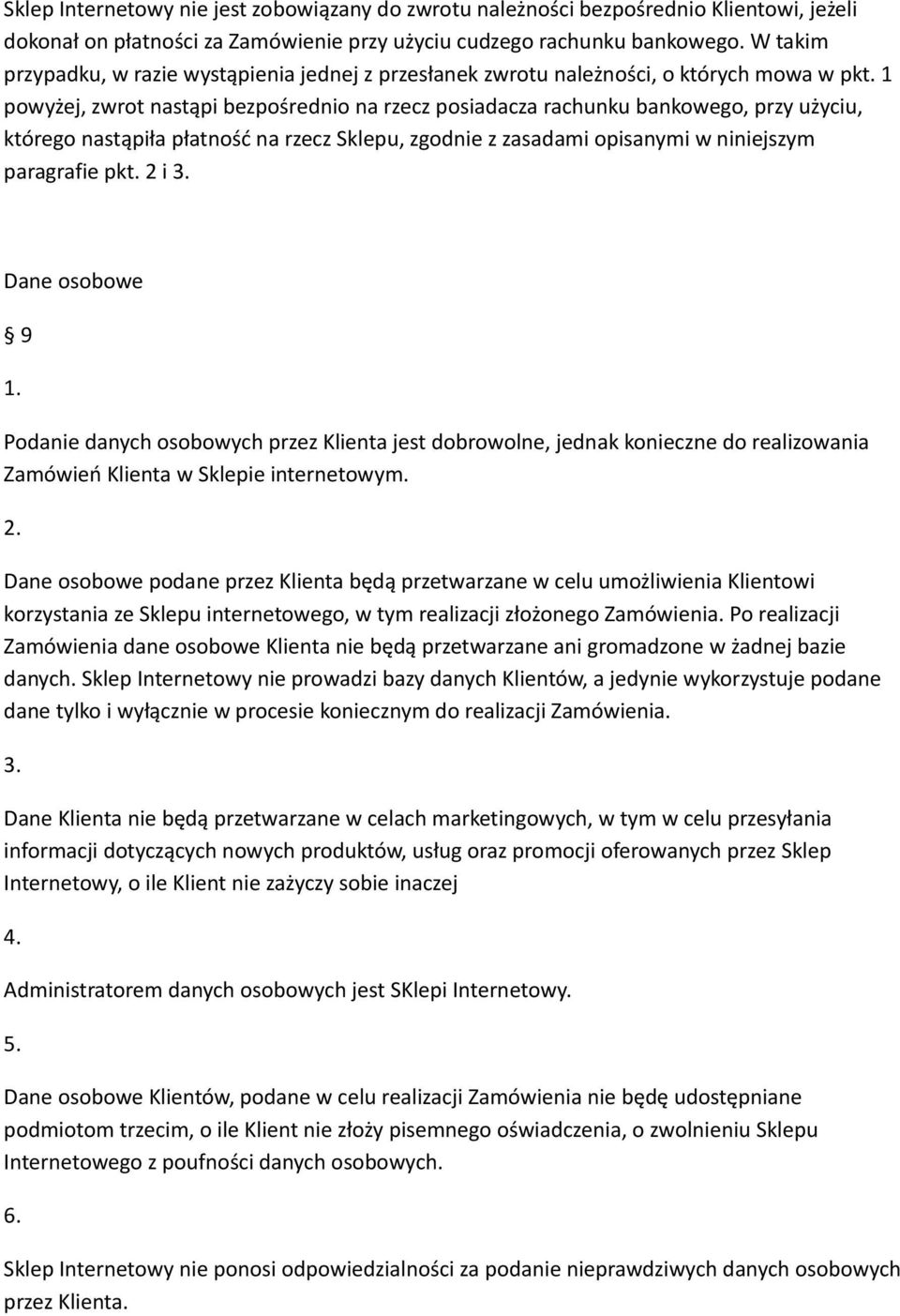 Sklep Internetowy nie jest zobowiązany do zwrotu należności bezpośrednio Klientowi, jeżeli dokonał on płatności za Zamówienie przy użyciu cudzego rachunku bankowego. W takim przypadku, w razie wystąpienia jednej z przesłanek zwrotu należności, o których mowa w pkt. 1 powyżej, zwrot nastąpi bezpośrednio na rzecz posiadacza rachunku bankowego, przy użyciu, którego nastąpiła płatność na rzecz Sklepu, zgodnie z zasadami opisanymi w niniejszym paragrafie pkt. 2 i 3.

Dane osobowe

§ 9

1.

Podanie danych osobowych przez Klienta jest dobrowolne, jednak konieczne do realizowania Zamówień Klienta w Sklepie internetowym.

2.

Dane osobowe podane przez Klienta będą przetwarzane w celu umożliwienia Klientowi korzystania ze Sklepu internetowego, w tym realizacji złożonego Zamówienia. Po realizacji Zamówienia dane osobowe Klienta nie będą przetwarzane ani gromadzone w żadnej bazie danych. Sklep Internetowy nie prowadzi bazy danych Klientów, a jedynie wykorzystuje podane dane tylko i wyłącznie w procesie koniecznym do realizacji Zamówienia.

3.

Dane Klienta nie będą przetwarzane w celach marketingowych, w tym w celu przesyłania informacji dotyczących nowych produktów, usług oraz promocji oferowanych przez Sklep Internetowy, o ile Klient nie zażyczy sobie inaczej

4.

Administratorem danych osobowych jest SKlepi Internetowy.

5.

Dane osobowe Klientów, podane w celu realizacji Zamówienia nie będę udostępniane podmiotom trzecim, o ile Klient nie złoży pisemnego oświadczenia, o zwolnieniu Sklepu Internetowego z poufności danych osobowych.

6.

Sklep Internetowy nie ponosi odpowiedzialności za podanie nieprawdziwych danych osobowych przez Klienta.